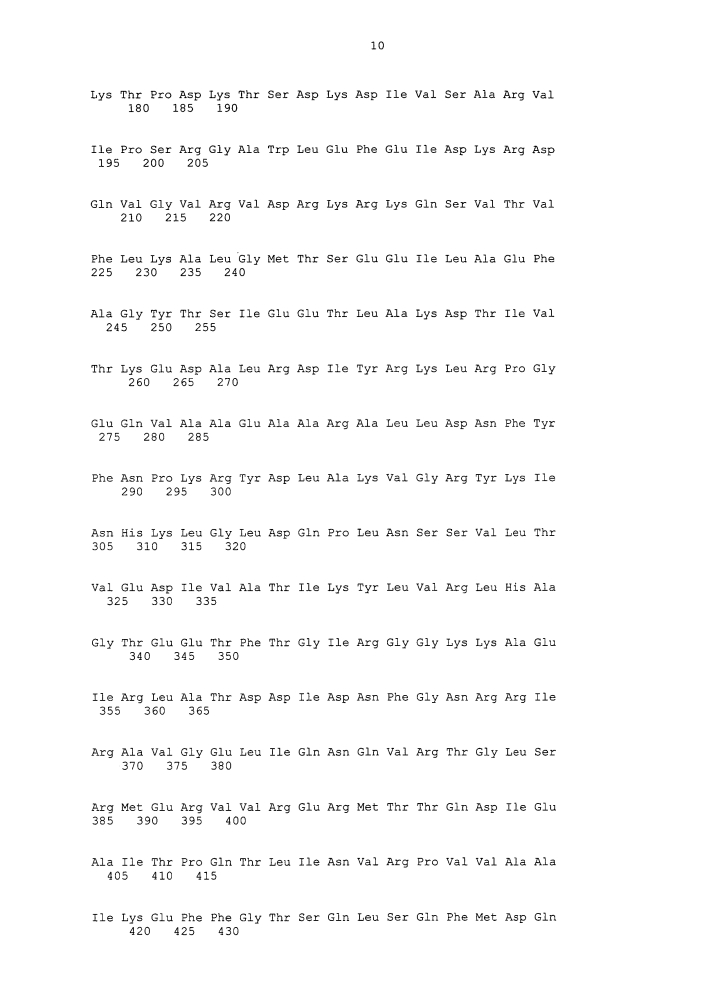 10

Lys Thr Pro Asp Lys Thr Ser Asp Lys Asp Ile Val Ser Ala Arg Val
180 185 190

Ile Pro Ser Arg Gly Ala Trp Leu Glu Phe Glu Ile Asp Lys Arg Asp
195 200 205

Gln Val Gly Val Arg Val Asp Arg Lys Arg Lys Gln Ser Val Thr Val
210 215 220

Phe Leu Lys Ala Leu Gly Met Thr Ser Glu Glu Ile Leu Ala Glu Phe
225 230 235 240

Ala Gly Tyr Thr Ser Ile Glu Glu Thr Leu Ala Lys Asp Thr Ile Val
245 250 255

Thr Lys Glu Asp Ala Leu Arg Asp Ile Tyr Arg Lys Leu Arg Pro Gly
260 265 270

Glu Gln Val Ala Ala Glu Ala Ala Arg Ala Leu Leu Asp Asn Phe Tyr
275 280 285

Phe Asn Pro Lys Arg Tyr Asp Leu Ala Lys Val Gly Arg Tyr Lys Ile
290 295 300

Asn His Lys Leu Gly Leu Asp Gln Pro Leu Asn Ser Ser Val Leu Thr
305 310 315 320

Val Glu Asp Ile Val Ala Thr Ile Lys Tyr Leu Val Arg Leu His Ala
325 330 335

Gly Thr Glu Glu Thr Phe Thr Gly Ile Arg Gly Gly Lys Lys Ala Glu
340 345 350

Ile Arg Leu Ala Thr Asp Asp Ile Asp Asn Phe Gly Asn Arg Arg Ile
355 360 365

Arg Ala Val Gly Glu Leu Ile Gln Asn Gln Val Arg Thr Gly Leu Ser
370 375 380

Arg Met Glu Arg Val Val Arg Glu Arg Met Thr Thr Gln Asp Ile Glu
385 390 395 400

Ala Ile Thr Pro Gln Thr Leu Ile Asn Val Arg Pro Val Val Ala Ala
405 410 415

Ile Lys Glu Phe Phe Gly Thr Ser Gln Leu Ser Gln Phe Met Asp Gln
420 425 430